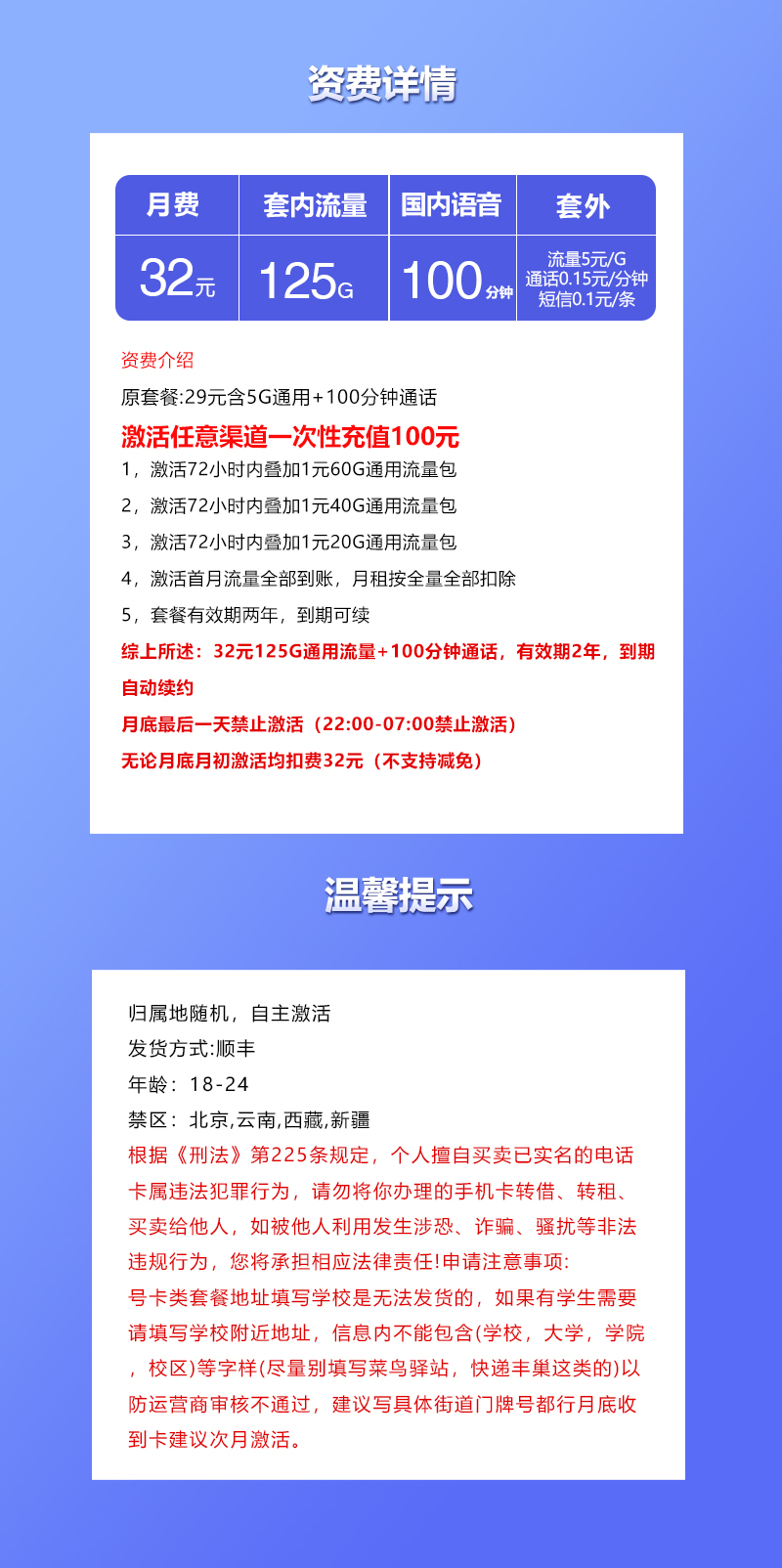 资费详情

| 月费 | 套内流量 | 国内语音 | 套外 |
|---|---|---|---|
| 32元 | 125G | 100分钟 | 流量5元/G 通话0.15元/分钟 短信0.1元/条 |

资费介绍

原套餐:29元含5G通用+100分钟通话

激活任意渠道一次性充值100元

1，激活72小时内叠加1元60G通用流量包

2，激活72小时内叠加1元40G通用流量包

3，激活72小时内叠加1元20G通用流量包

4，激活首月流量全部到账，月租按全量全部扣除

5，套餐有效期两年，到期可续

综上所述：32元125G通用流量+100分钟通话，有效期2年，到期自动续约

月底最后一天禁止激活（22:00-07:00禁止激活）

无论月底月初激活均扣费32元（不支持减免）

温馨提示

归属地随机，自主激活

发货方式:顺丰

年龄：18-24

禁区：北京,云南,西藏,新疆

根据《刑法》第225条规定，个人擅自买卖已实名的电话卡属违法犯罪行为，请勿将你办理的手机卡转借、转租、买卖给他人，如被他人利用发生涉恐、诈骗、骚扰等非法违规行为，您将承担相应法律责任!申请注意事项:

号卡类套餐地址填写学校是无法发货的，如果有学生需要请填写学校附近地址，信息内不能包含(学校，大学，学院，校区)等字样(尽量别填写菜鸟驿站，快递丰巢这类的)以防运营商审核不通过，建议写具体街道门牌号都行月底收到卡建议次月激活。